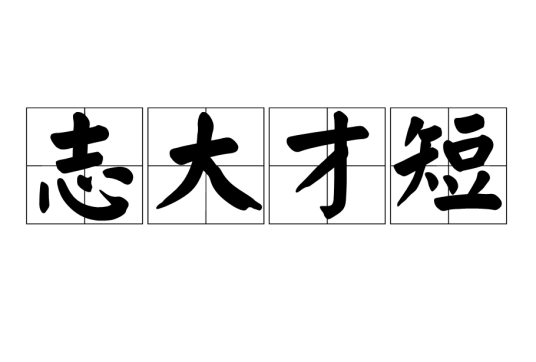 志大才短